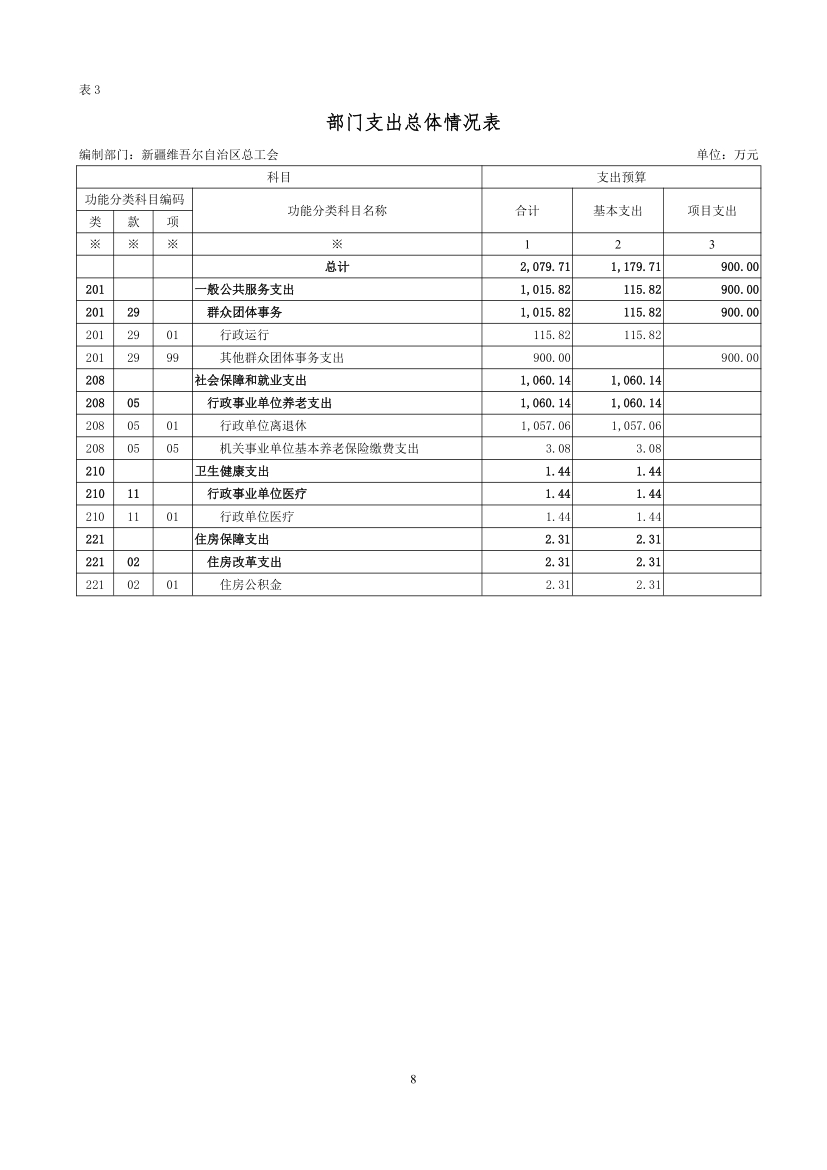 表 3

部门支出总体情况表

编制部门：新疆维吾尔自治区总工会

单位：万元

| 科目 | | | | 支出预算 | | |
|---|---|---|---|---|---|---|
| 功能分类科目编码 | | | 功能分类科目名称 | 合计 | 基本支出 | 项目支出 |
| 类 | 款 | 项 | | | | |
| ※ | ※ | ※ | ※ | 1 | 2 | 3 |
| | | | 总计 | 2,079.71 | 1,179.71 | 900.00 |
| 201 | | | 一般公共服务支出 | 1,015.82 | 115.82 | 900.00 |
| 201 | 29 | | 群众团体事务 | 1,015.82 | 115.82 | 900.00 |
| 201 | 29 | 01 | 行政运行 | 115.82 | 115.82 | |
| 201 | 29 | 99 | 其他群众团体事务支出 | 900.00 | | 900.00 |
| 208 | | | 社会保障和就业支出 | 1,060.14 | 1,060.14 | |
| 208 | 05 | | 行政事业单位养老支出 | 1,060.14 | 1,060.14 | |
| 208 | 05 | 01 | 行政单位离退休 | 1,057.06 | 1,057.06 | |
| 208 | 05 | 05 | 机关事业单位基本养老保险缴费支出 | 3.08 | 3.08 | |
| 210 | | | 卫生健康支出 | 1.44 | 1.44 | |
| 210 | 11 | | 行政事业单位医疗 | 1.44 | 1.44 | |
| 210 | 11 | 01 | 行政单位医疗 | 1.44 | 1.44 | |
| 221 | | | 住房保障支出 | 2.31 | 2.31 | |
| 221 | 02 | | 住房改革支出 | 2.31 | 2.31 | |
| 221 | 02 | 01 | 住房公积金 | 2.31 | 2.31 | |

8